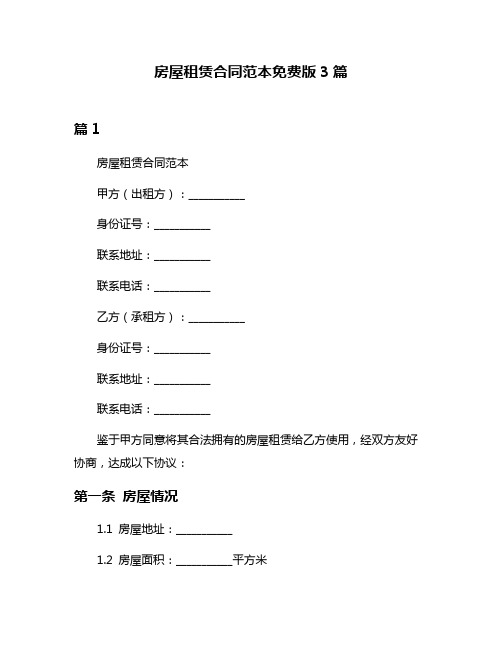 房屋租赁合同范本免费版 3 篇

篇 1

房屋租赁合同范本

甲方（出租方）：__________

身份证号：__________

联系地址：__________

联系电话：__________

乙方（承租方）：__________

身份证号：__________

联系地址：__________

联系电话：__________

鉴于甲方同意将其合法拥有的房屋租赁给乙方使用，经双方友好协商，达成以下协议：

第一条 房屋情况

1.1 房屋地址：__________

1.2 房屋面积：__________平方米